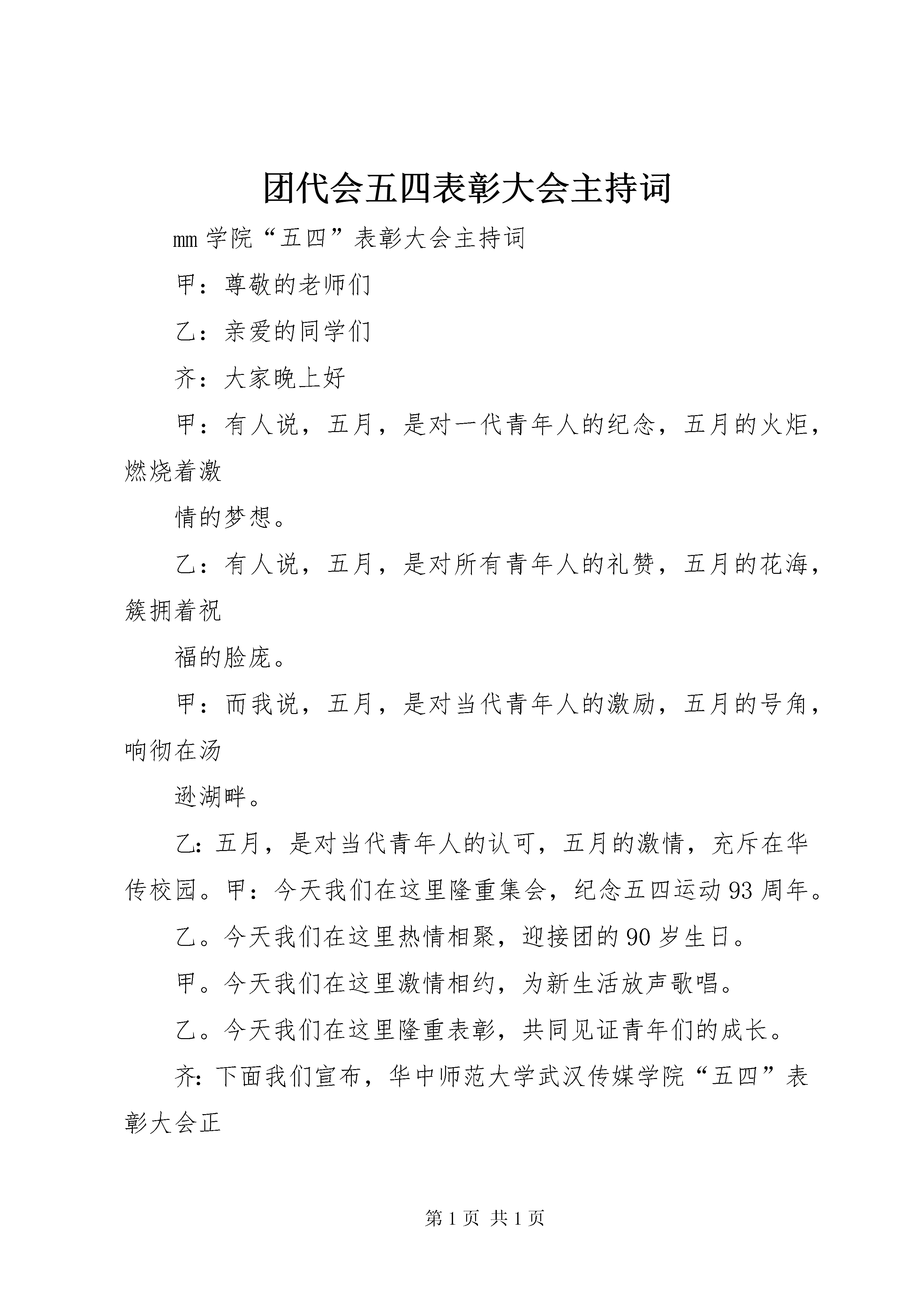 团代会五四表彰大会主持词

mm 学院“五四”表彰大会主持词

甲：尊敬的老师们

乙：亲爱的同学们

齐：大家晚上好

甲：有人说，五月，是对一代青年人的纪念，五月的火炬，燃烧着激

情的梦想。

乙：有人说，五月，是对所有青年人的礼赞，五月的花海，簇拥着祝

福的脸庞。

甲：而我说，五月，是对当代青年人的激励，五月的号角，响彻在汤

逊湖畔。

乙：五月，是对当代青年人的认可，五月的激情，充斥在华传校园。甲：今天我们在这里隆重集会，纪念五四运动 93 周年。

乙。今天我们在这里热情相聚，迎接团的 90 岁生日。

甲。今天我们在这里激情相约，为新生活放声歌唱。

乙。今天我们在这里隆重表彰，共同见证青年们的成长。

齐：下面我们宣布，华中师范大学武汉传媒学院“五四”表彰大会正

第 1 页 共 1 页